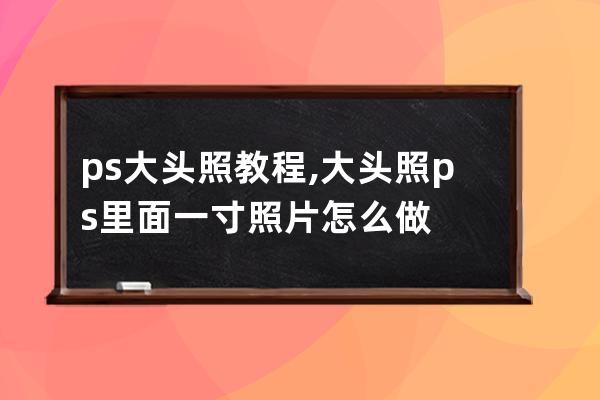 ps大头照教程,大头照ps里面一寸照片怎么做